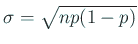 $\sigma = \sqrt{np(1-p)}$